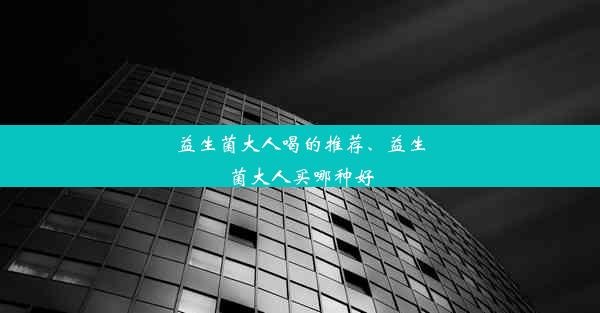 益生菌大人喝的推荐、益生菌大人买哪种好